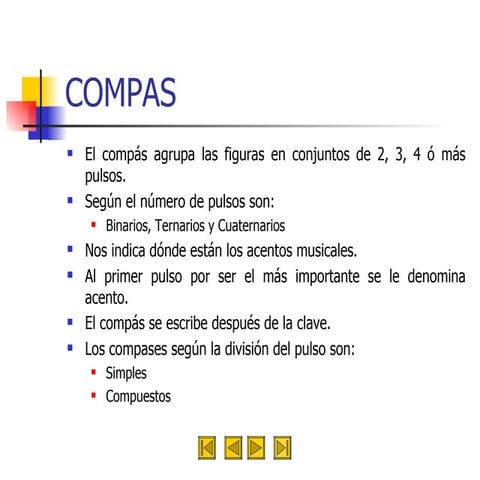 COMPAS

- El compás agrupa las figuras en conjuntos de 2, 3, 4 ó más pulsos.
- Según el número de pulsos son:
  - Binarios, Ternarios y Cuaternarios
- Nos indica dónde están los acentos musicales.
- Al primer pulso por ser el más importante se le denomina acento.
- El compás se escribe después de la clave.
- Los compases según la división del pulso son:
  - Simples
  - Compuestos